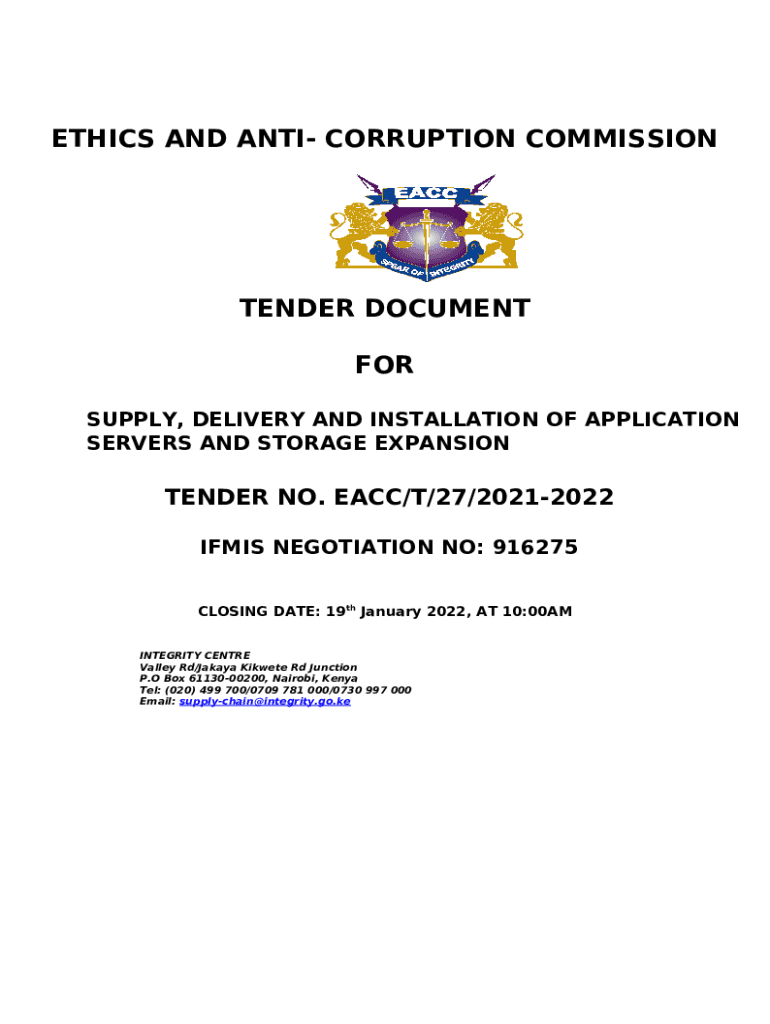 ETHICS AND ANTI- CORRUPTION COMMISSION

EACC

SPEAR OF INTEGRITY

TENDER DOCUMENT

FOR

SUPPLY, DELIVERY AND INSTALLATION OF APPLICATION SERVERS AND STORAGE EXPANSION

TENDER NO. EACC/T/27/2021-2022

IFMIS NEGOTIATION NO: 916275

CLOSING DATE: 19$^{th}$ January 2022, AT 10:00AM

INTEGRITY CENTRE
Valley Rd/Jakaya Kikwete Rd Junction
P.O Box 61130-00200, Nairobi, Kenya
Tel: (020) 499 700/0709 781 000/0730 997 000
Email: supply-chain@integrity.go.ke